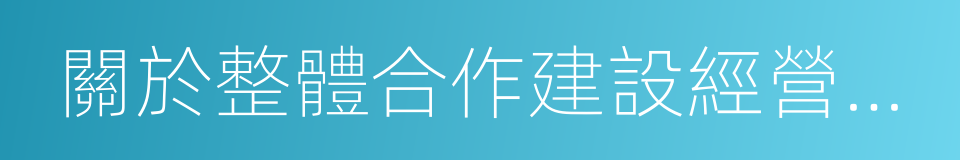 關於整體合作建設經營...